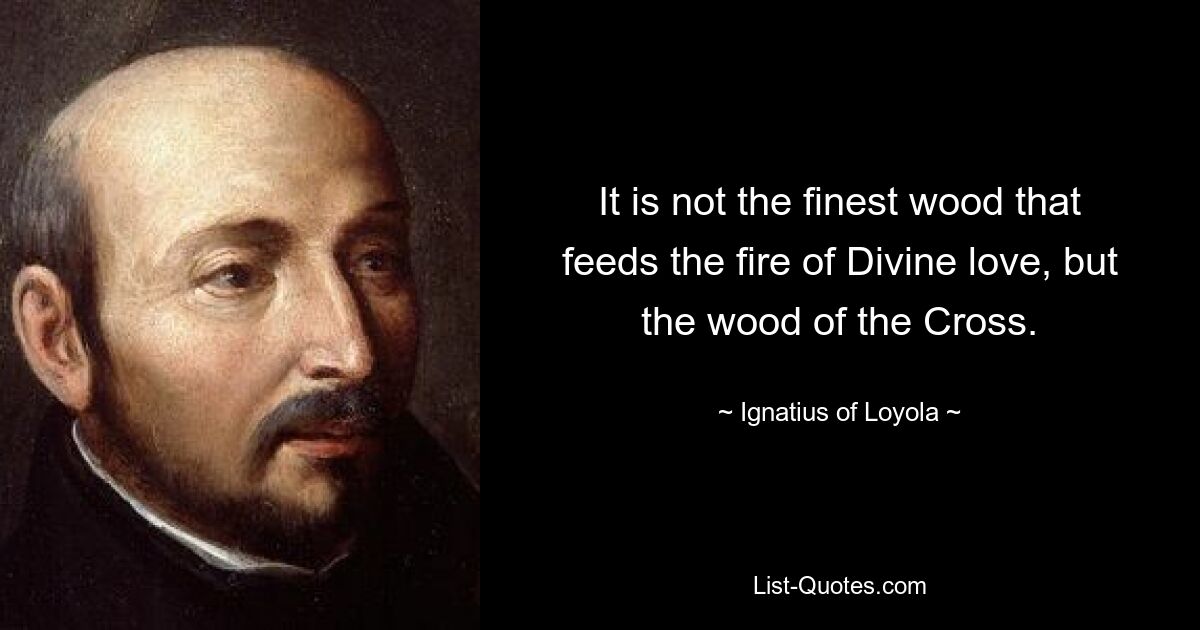 It is not the finest wood that feeds the fire of Divine love, but the wood of the Cross.

~ Ignatius of Loyola ~

List-Quotes.com